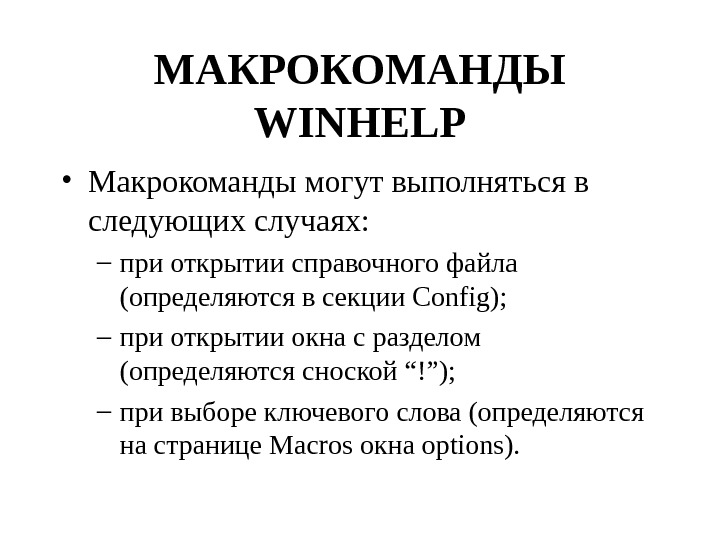 МАКРОКОМАНДЫ WINHELP

• Макрокоманды могут выполняться в следующих случаях:

– при открытии справочного файла (определяются в секции Config);

– при открытии окна с разделом (определяются сноской “!”);

– при выборе ключевого слова (определяются на странице Macros окна options).